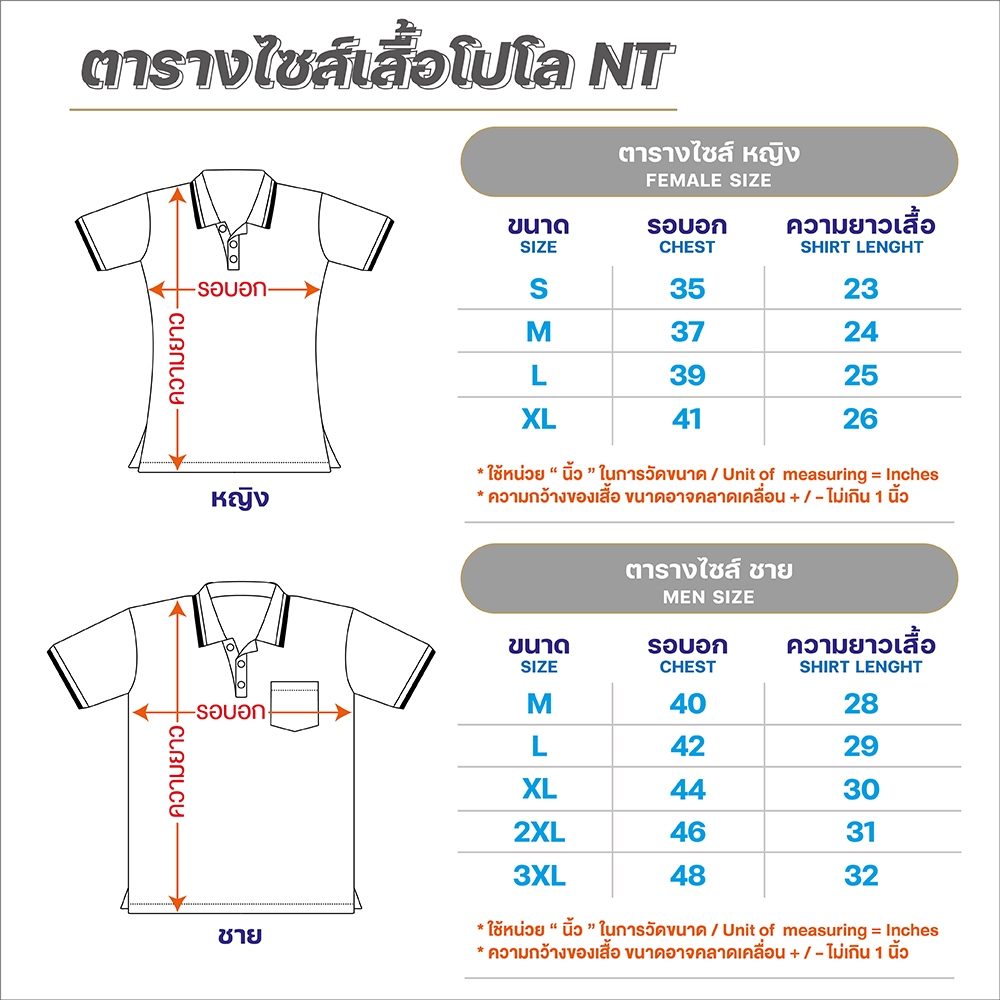 ตารางไซส์เสื้อโปโล NT

รอบอก
ความยาว
หญิง

ตารางไซส์ หญิง
FEMALE SIZE

| ขนาด SIZE | รอบอก CHEST | ความยาวเสื้อ SHIRT LENGHT |
|---|---|---|
| S | 35 | 23 |
| M | 37 | 24 |
| L | 39 | 25 |
| XL | 41 | 26 |

* ใช้หน่วย " นิ้ว " ในการวัดขนาด / Unit of measuring = Inches
* ความกว้างของเสื้อ ขนาดอาจคลาดเคลื่อน + / - ไม่เกิน 1 นิ้ว

รอบอก
ความยาว
ชาย

ตารางไซส์ ชาย
MEN SIZE

| ขนาด SIZE | รอบอก CHEST | ความยาวเสื้อ SHIRT LENGHT |
|---|---|---|
| M | 40 | 28 |
| L | 42 | 29 |
| XL | 44 | 30 |
| 2XL | 46 | 31 |
| 3XL | 48 | 32 |

* ใช้หน่วย " นิ้ว " ในการวัดขนาด / Unit of measuring = Inches
* ความกว้างของเสื้อ ขนาดอาจคลาดเคลื่อน + / - ไม่เกิน 1 นิ้ว